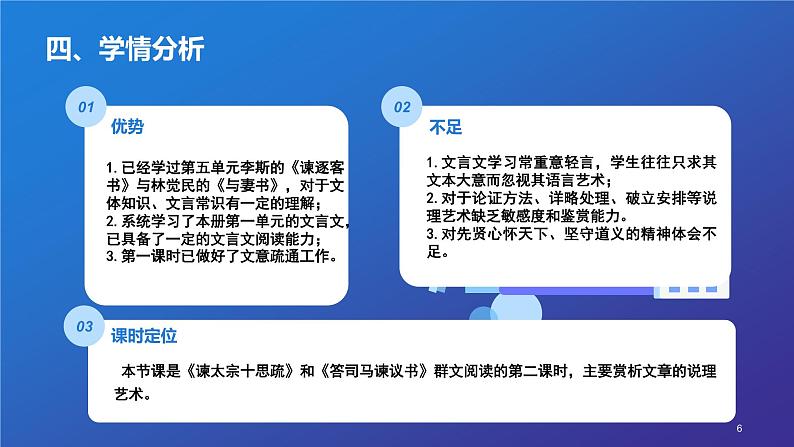 四、学情分析

01

优势

1. 已经学过第五单元李斯的《谏逐客书》与林觉民的《与妻书》，对于文体知识、文言常识有一定的理解；
2. 系统学习了本册第一单元的文言文，已具备了一定的文言文阅读能力；
3. 第一课时已做好了文意疏通工作。

02

不足

1. 文言文学习常重意轻言，学生往往只求其文本大意而忽视其语言艺术；
2. 对于论证方法、详略处理、破立安排等说理艺术缺乏敏感度和鉴赏能力。
3. 对先贤心怀天下、坚守道义的精神体会不足。

03

课时定位

本节课是《谏太宗十思疏》和《答司马谏议书》群文阅读的第二课时，主要赏析文章的说理艺术。

6